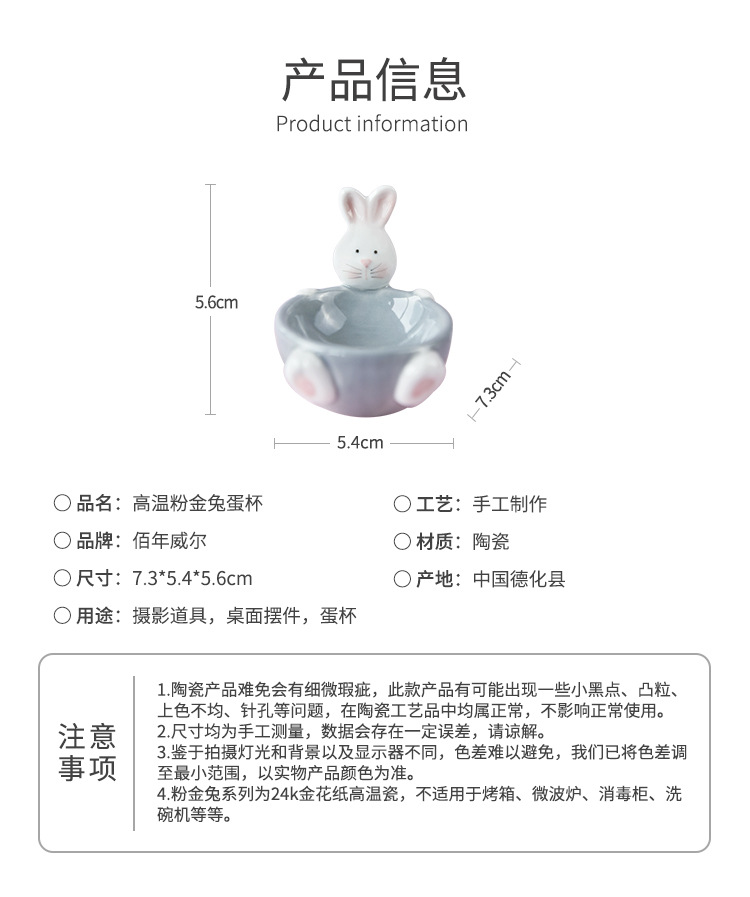 产品信息
Product information

5.6cm

7.3cm

5.4cm

○ 品名：高温粉金兔蛋杯
○ 品牌：佰年威尔
○ 尺寸：7.3*5.4*5.6cm
○ 用途：摄影道具，桌面摆件，蛋杯

○ 工艺：手工制作
○ 材质：陶瓷
○ 产地：中国德化县

注意事项

1.陶瓷产品难免会有细微瑕疵，此款产品有可能出现一些小黑点、凸粒、上色不均、针孔等问题，在陶瓷工艺品中均属正常，不影响正常使用。
2.尺寸均为手工测量，数据会存在一定误差，请谅解。
3.鉴于拍摄灯光和背景以及显示器不同，色差难以避免，我们已将色差调至最小范围，以实物产品颜色为准。
4.粉金兔系列为24k金花纸高温瓷，不适用于烤箱、微波炉、消毒柜、洗碗机等等。